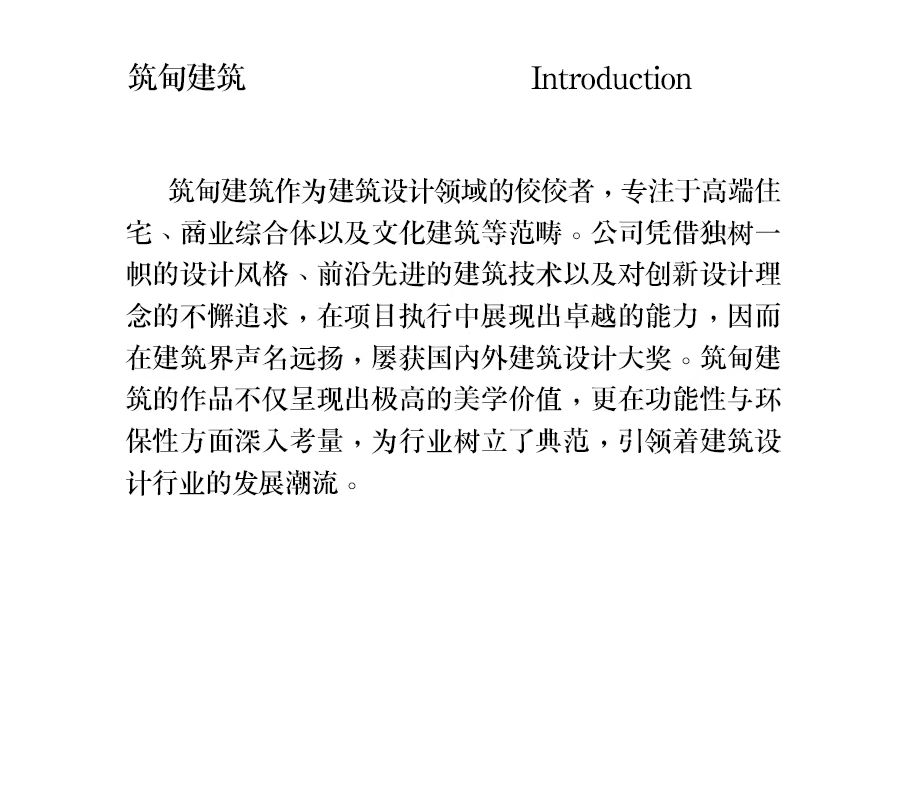 筑甸建筑　　　　　　　　Introduction

筑甸建筑作为建筑设计领域的佼佼者，专注于高端住宅、商业综合体以及文化建筑等范畴。公司凭借独树一帜的设计风格、前沿先进的建筑技术以及对创新设计理念的不懈追求，在项目执行中展现出卓越的能力，因而在建筑界声名远扬，屡获国内外建筑设计大奖。筑甸建筑的作品不仅呈现出极高的美学价值，更在功能性与环保性方面深入考量，为行业树立了典范，引领着建筑设计行业的发展潮流。